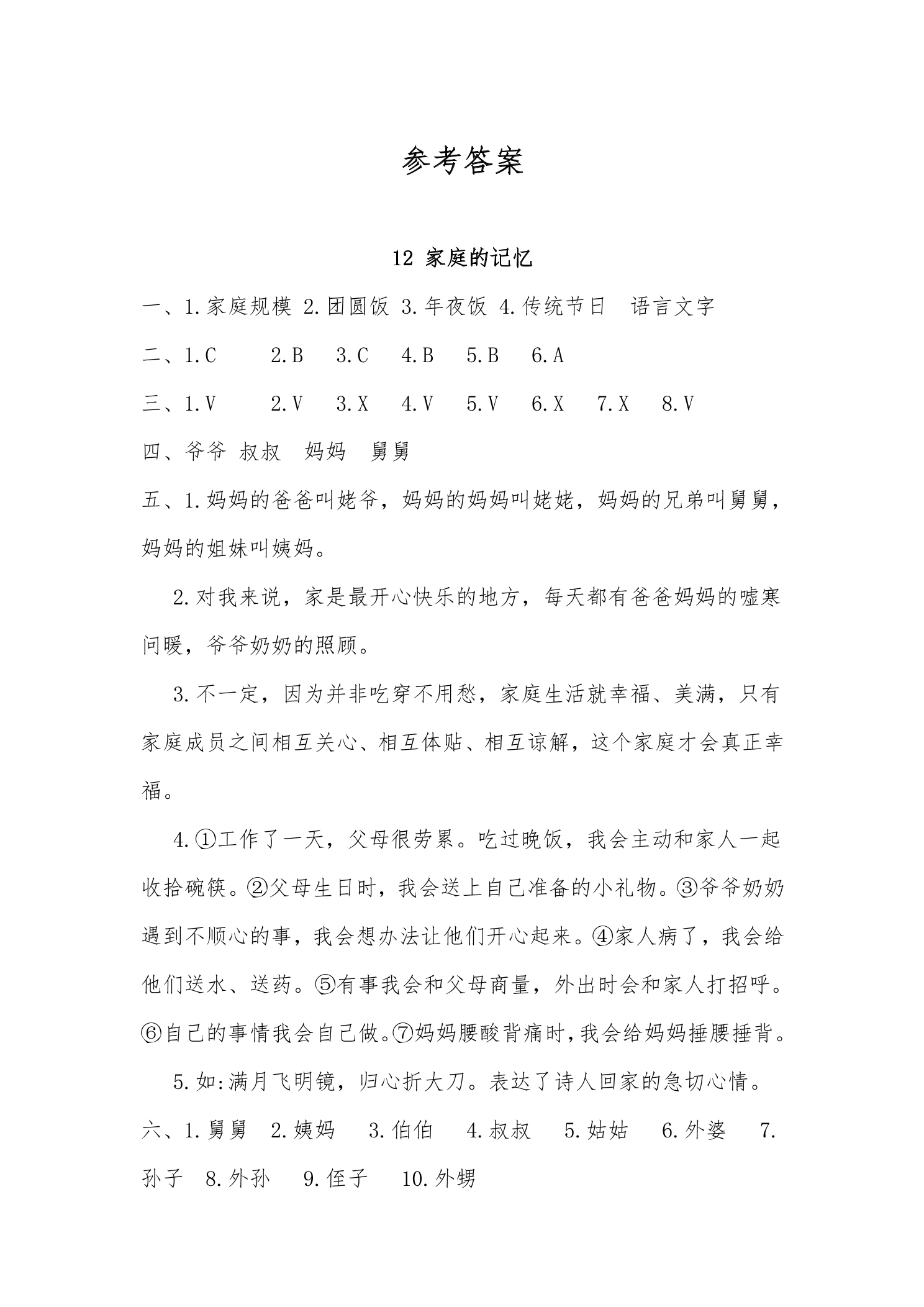 参考答案

12 家庭的记忆

一、1.家庭规模 2.团圆饭 3.年夜饭 4.传统节日 语言文字

二、1.C 2.B 3.C 4.B 5.B 6.A

三、1.V 2.V 3.X 4.V 5.V 6.X 7.X 8.V

四、爷爷 叔叔 妈妈 舅舅

五、1.妈妈的爸爸叫姥爷，妈妈的妈妈叫姥姥，妈妈的兄弟叫舅舅，妈妈的姐妹叫姨妈。

2.对我来说，家是最开心快乐的地方，每天都有爸爸妈妈的嘘寒问暖，爷爷奶奶的照顾。

3.不一定，因为并非吃穿不用愁，家庭生活就幸福、美满，只有家庭成员之间相互关心、相互体贴、相互谅解，这个家庭才会真正幸福。

4.①工作了一天，父母很劳累。吃过晚饭，我会主动和家人一起收拾碗筷。②父母生日时，我会送上自己准备的小礼物。③爷爷奶奶遇到不顺心的事，我会想办法让他们开心起来。④家人病了，我会给他们送水、送药。⑤有事我会和父母商量，外出时会和家人打招呼。⑥自己的事情我会自己做。⑦妈妈腰酸背痛时，我会给妈妈捶腰捶背。

5.如:满月飞明镜，归心折大刀。表达了诗人回家的急切心情。

六、1.舅舅 2.姨妈 3.伯伯 4.叔叔 5.姑姑 6.外婆 7.孙子 8.外孙 9.侄子 10.外甥